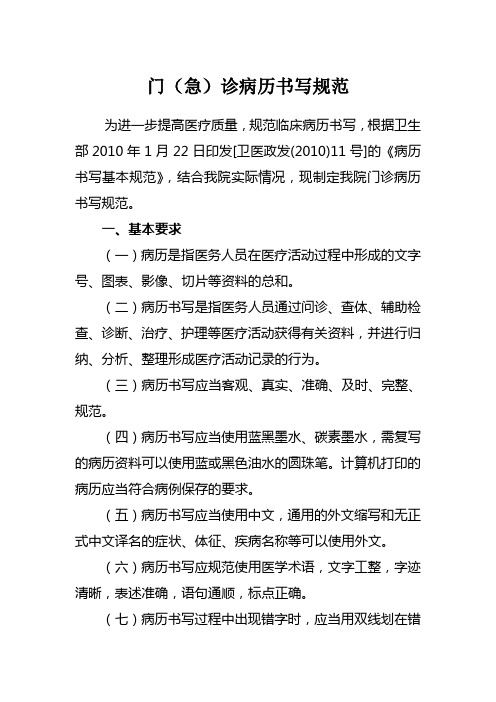 门（急）诊病历书写规范

为进一步提高医疗质量，规范临床病历书写，根据卫生部 2010 年 1 月 22 日印发[卫医政发(2010)11 号]的《病历书写基本规范》，结合我院实际情况，现制定我院门诊病历书写规范。

一、基本要求

（一）病历是指医务人员在医疗活动过程中形成的文字号、图表、影像、切片等资料的总和。

（二）病历书写是指医务人员通过问诊、查体、辅助检查、诊断、治疗、护理等医疗活动获得有关资料，并进行归纳、分析、整理形成医疗活动记录的行为。

（三）病历书写应当客观、真实、准确、及时、完整、规范。

（四）病历书写应当使用蓝黑墨水、碳素墨水，需复写的病历资料可以使用蓝或黑色油水的圆珠笔。计算机打印的病历应当符合病例保存的要求。

（五）病历书写应当使用中文，通用的外文缩写和无正式中文译名的症状、体征、疾病名称等可以使用外文。

（六）病历书写应规范使用医学术语，文字工整，字迹清晰，表述准确，语句通顺，标点正确。

（七）病历书写过程中出现错字时，应当用双线划在错